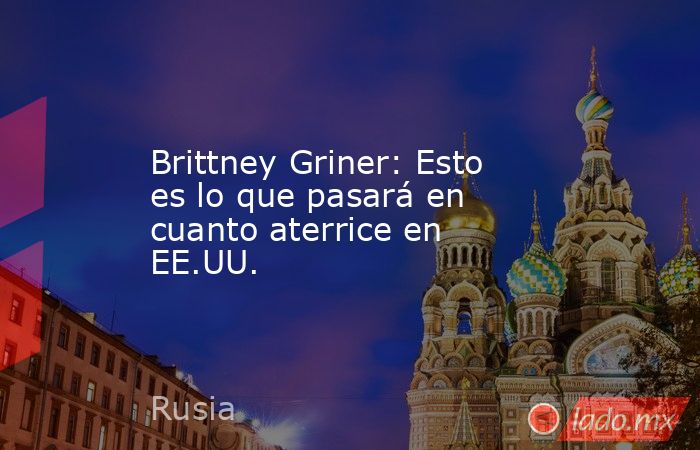 Brittney Griner: Esto es lo que pasará en cuanto aterrice en EE.UU.

Rusia

lado.mx